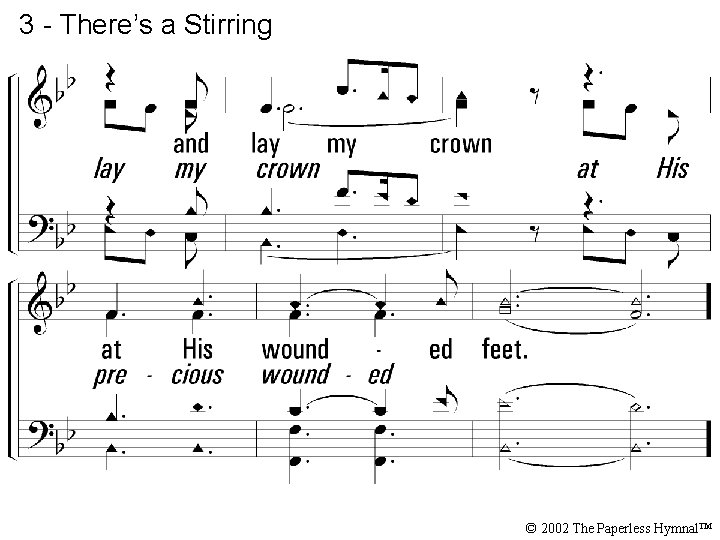 3 - There's a Stirring

and lay my crown
lay my crown at His

at His wound - ed feet.
pre - cious wound - ed

© 2002 The Paperless Hymnal™